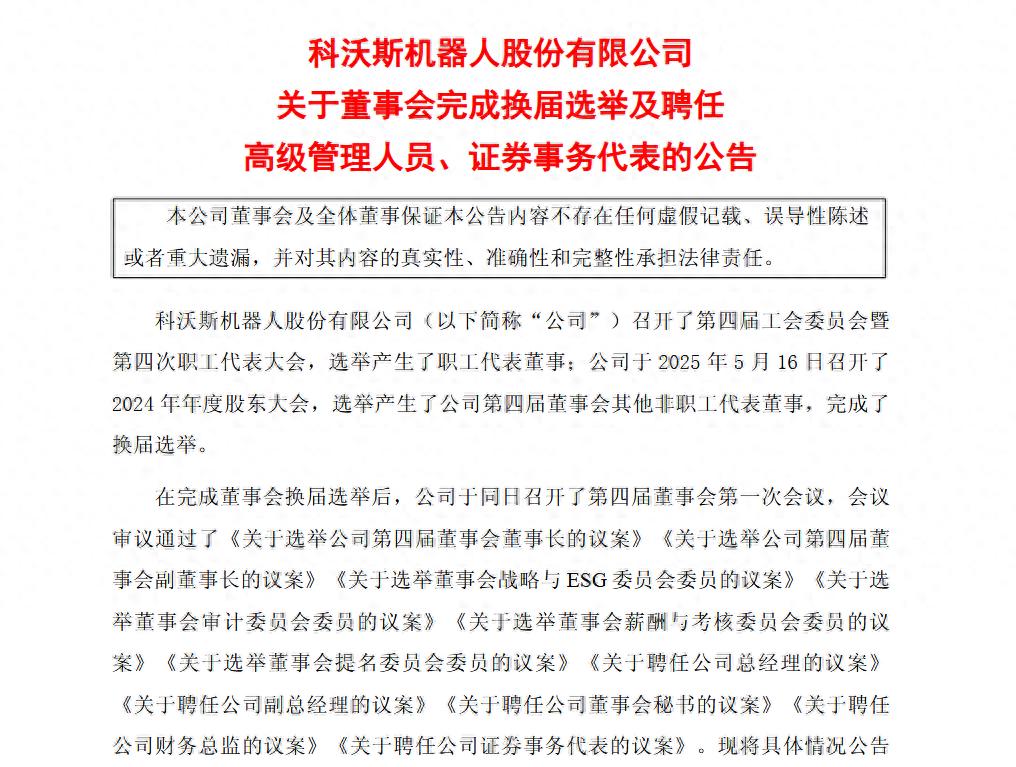 科沃斯机器人股份有限公司
关于董事会完成换届选举及聘任
高级管理人员、证券事务代表的公告

本公司董事会及全体董事保证本公告内容不存在任何虚假记载、误导性陈述或者重大遗漏，并对其内容的真实性、准确性和完整性承担法律责任。

科沃斯机器人股份有限公司（以下简称“公司”）召开了第四届工会委员会暨第四次职工代表大会，选举产生了职工代表董事；公司于 2025 年 5 月 16 日召开了 2024 年年度股东大会，选举产生了公司第四届董事会其他非职工代表董事，完成了换届选举。

在完成董事会换届选举后，公司于同日召开了第四届董事会第一次会议，会议审议通过了《关于选举公司第四届董事会董事长的议案》《关于选举公司第四届董事会副董事长的议案》《关于选举董事会战略与 ESG 委员会委员的议案》《关于选举董事会审计委员会委员的议案》《关于选举董事会薪酬与考核委员会委员的议案》《关于选举董事会提名委员会委员的议案》《关于聘任公司总经理的议案》《关于聘任公司副总经理的议案》《关于聘任公司董事会秘书的议案》《关于聘任公司财务总监的议案》《关于聘任公司证券事务代表的议案》。现将具体情况公告